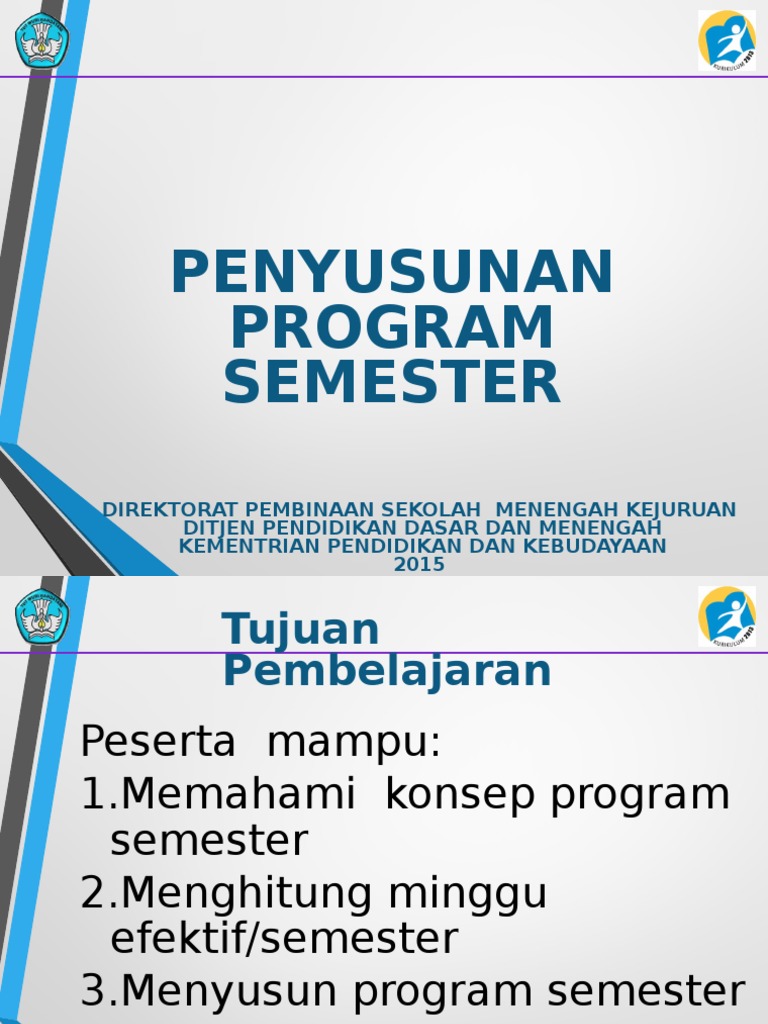 PENYUSUNAN PROGRAM SEMESTER

DIREKTORAT PEMBINAAN SEKOLAH MENENGAH KEJURUAN
DITJEN PENDIDIKAN DASAR DAN MENENGAH
KEMENTRIAN PENDIDIKAN DAN KEBUDAYAAN
2015

Tujuan Pembelajaran

Peserta mampu:
1.Memahami konsep program semester
2.Menghitung minggu efektif/semester
3.Menyusun program semester